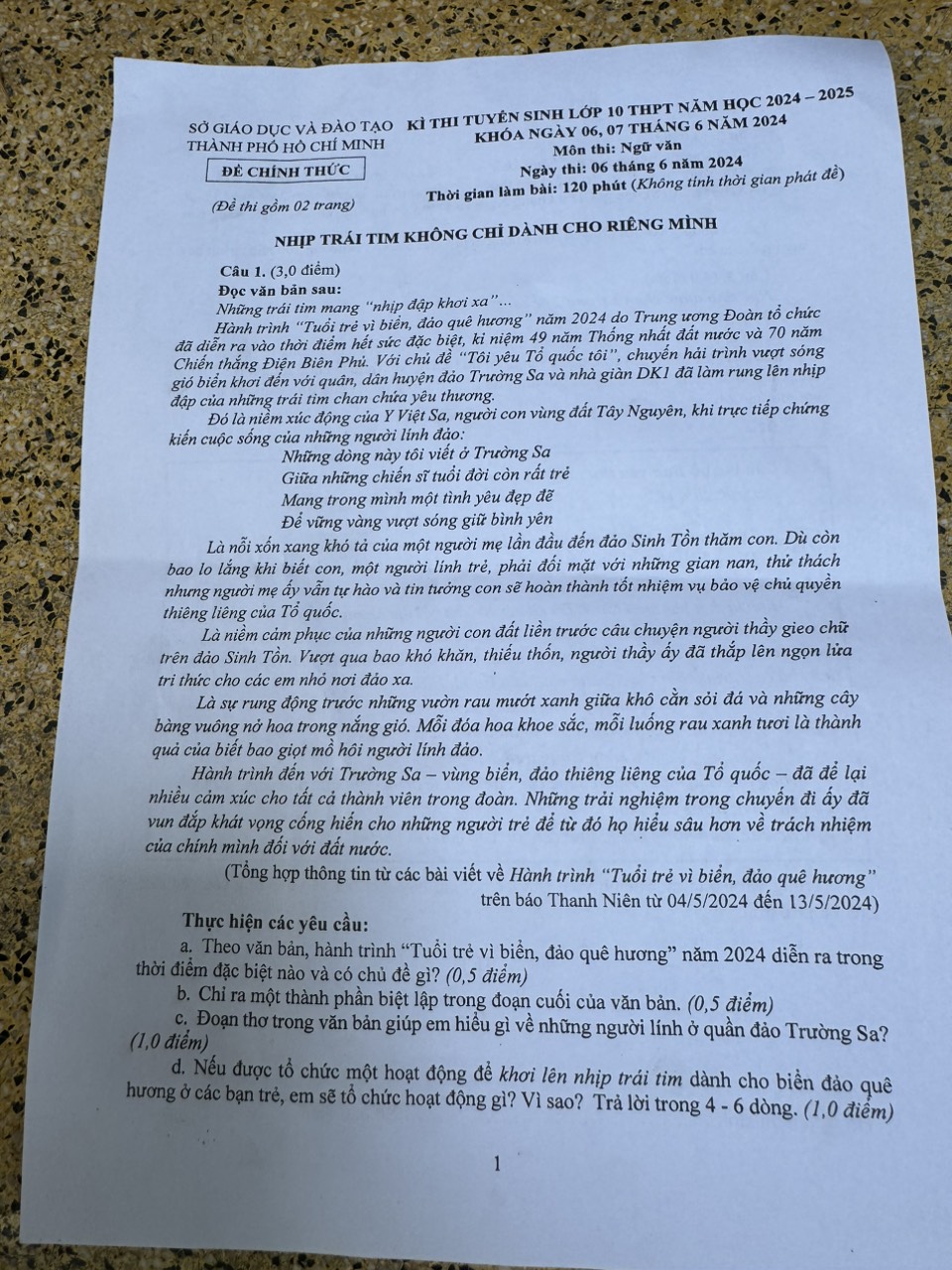 SỞ GIÁO DỤC VÀ ĐÀO TẠO
THÀNH PHỐ HỒ CHÍ MINH

ĐỀ CHÍNH THỨC

(Đề thi gồm 02 trang)

KÌ THI TUYỂN SINH LỚP 10 THPT NĂM HỌC 2024 – 2025
KHÓA NGÀY 06, 07 THÁNG 6 NĂM 2024
Môn thi: Ngữ văn
Ngày thi: 06 tháng 6 năm 2024
Thời gian làm bài: 120 phút (Không tính thời gian phát đề)

NHỊP TRÁI TIM KHÔNG CHỈ DÀNH CHO RIÊNG MÌNH

Câu 1. (3,0 điểm)
Đọc văn bản sau:
Những trái tim mang "nhịp đập khơi xa"...
Hành trình "Tuổi trẻ vì biển, đảo quê hương" năm 2024 do Trung ương Đoàn tổ chức đã diễn ra vào thời điểm hết sức đặc biệt, kỉ niệm 49 năm Thống nhất đất nước và 70 năm Chiến thắng Điện Biên Phủ. Với chủ đề "Tôi yêu Tổ quốc tôi", chuyến hải trình vượt sóng gió biển khơi đến với quân, dân huyện đảo Trường Sa và nhà giàn DK1 đã làm rung lên nhịp đập của những trái tim chan chứa yêu thương.
Đó là niềm xúc động của Y Việt Sa, người con vùng đất Tây Nguyên, khi trực tiếp chứng kiến cuộc sống của những người lính đảo:
Những dòng này tôi viết ở Trường Sa
Giữa những chiến sĩ tuổi đời còn rất trẻ
Mang trong mình một tình yêu đẹp đẽ
Để vững vàng vượt sóng giữ bình yên
Là nỗi xốn xang khó tả của một người mẹ lần đầu đến đảo Sinh Tồn thăm con. Dù còn bao lo lắng khi biết con, một người lính trẻ, phải đối mặt với những gian nan, thử thách nhưng người mẹ ấy vẫn tự hào và tin tưởng con sẽ hoàn thành tốt nhiệm vụ bảo vệ chủ quyền thiêng liêng của Tổ quốc.
Là niềm cảm phục của những người con đất liền trước câu chuyện người thầy gieo chữ trên đảo Sinh Tồn. Vượt qua bao khó khăn, thiếu thốn, người thầy ấy đã thắp lên ngọn lửa tri thức cho các em nhỏ nơi đảo xa.
Là sự rung động trước những vườn rau mướt xanh giữa khô cằn sỏi đá và những cây bàng vuông nở hoa trong nắng gió. Mỗi đóa hoa khoe sắc, mỗi luống rau xanh tươi là thành quả của biết bao giọt mồ hôi người lính đảo.
Hành trình đến với Trường Sa – vùng biển, đảo thiêng liêng của Tổ quốc – đã để lại nhiều cảm xúc cho tất cả thành viên trong đoàn. Những trải nghiệm trong chuyến đi ấy đã vun đắp khát vọng cống hiến cho những người trẻ để từ đó họ hiểu sâu hơn về trách nhiệm của chính mình đối với đất nước.
(Tổng hợp thông tin từ các bài viết về Hành trình "Tuổi trẻ vì biển, đảo quê hương" trên báo Thanh Niên từ 04/5/2024 đến 13/5/2024)

Thực hiện các yêu cầu:
a. Theo văn bản, hành trình "Tuổi trẻ vì biển, đảo quê hương" năm 2024 diễn ra trong thời điểm đặc biệt nào và có chủ đề gì? (0,5 điểm)
b. Chỉ ra một thành phần biệt lập trong đoạn cuối của văn bản. (0,5 điểm)
c. Đoạn thơ trong văn bản giúp em hiểu gì về những người lính ở quần đảo Trường Sa? (1,0 điểm)
d. Nếu được tổ chức một hoạt động để khơi lên nhịp trái tim dành cho biển đảo quê hương ở các bạn trẻ, em sẽ tổ chức hoạt động gì? Vì sao? Trả lời trong 4 - 6 dòng. (1,0 điểm)

1